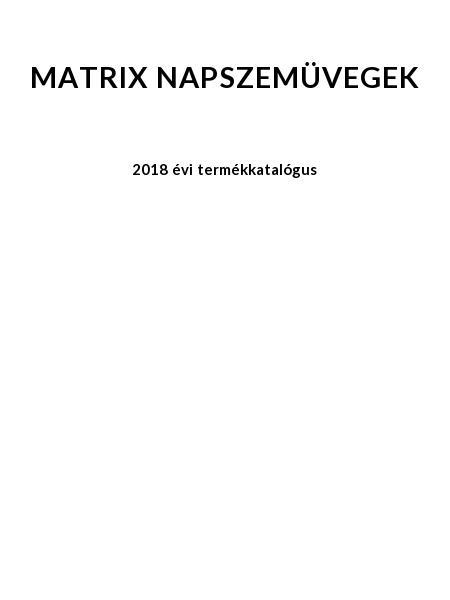 MATRIX NAPSZEMÜVEGEK

2018 évi termékkatalógus